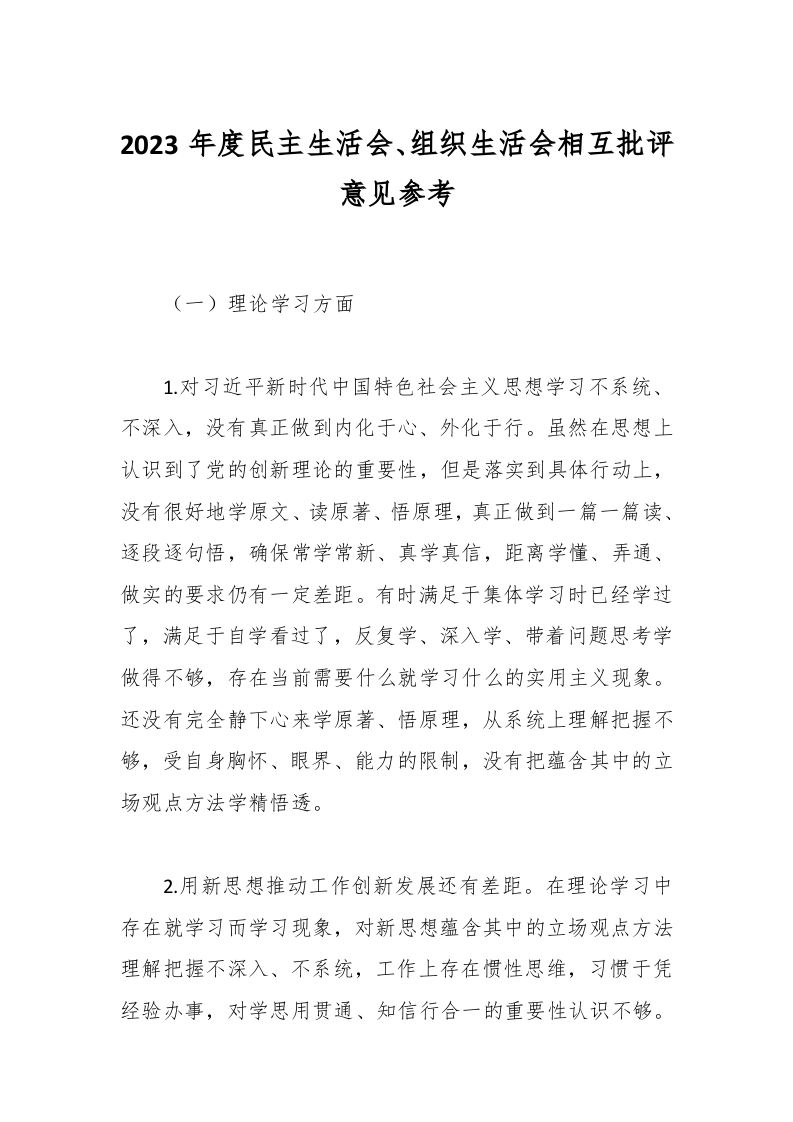 2023 年度民主生活会、组织生活会相互批评意见参考

（一）理论学习方面

1.对习近平新时代中国特色社会主义思想学习不系统、不深入，没有真正做到内化于心、外化于行。虽然在思想上认识到了党的创新理论的重要性，但是落实到具体行动上，没有很好地学原文、读原著、悟原理，真正做到一篇一篇读、逐段逐句悟，确保常学常新、真学真信，距离学懂、弄通、做实的要求仍有一定差距。有时满足于集体学习时已经学过了，满足于自学看过了，反复学、深入学、带着问题思考学做得不够，存在当前需要什么就学习什么的实用主义现象。还没有完全静下心来学原著、悟原理，从系统上理解把握不够，受自身胸怀、眼界、能力的限制，没有把蕴含其中的立场观点方法学精悟透。

2.用新思想推动工作创新发展还有差距。在理论学习中存在就学习而学习现象，对新思想蕴含其中的立场观点方法理解把握不深入、不系统，工作上存在惯性思维，习惯于凭经验办事，对学思用贯通、知信行合一的重要性认识不够。